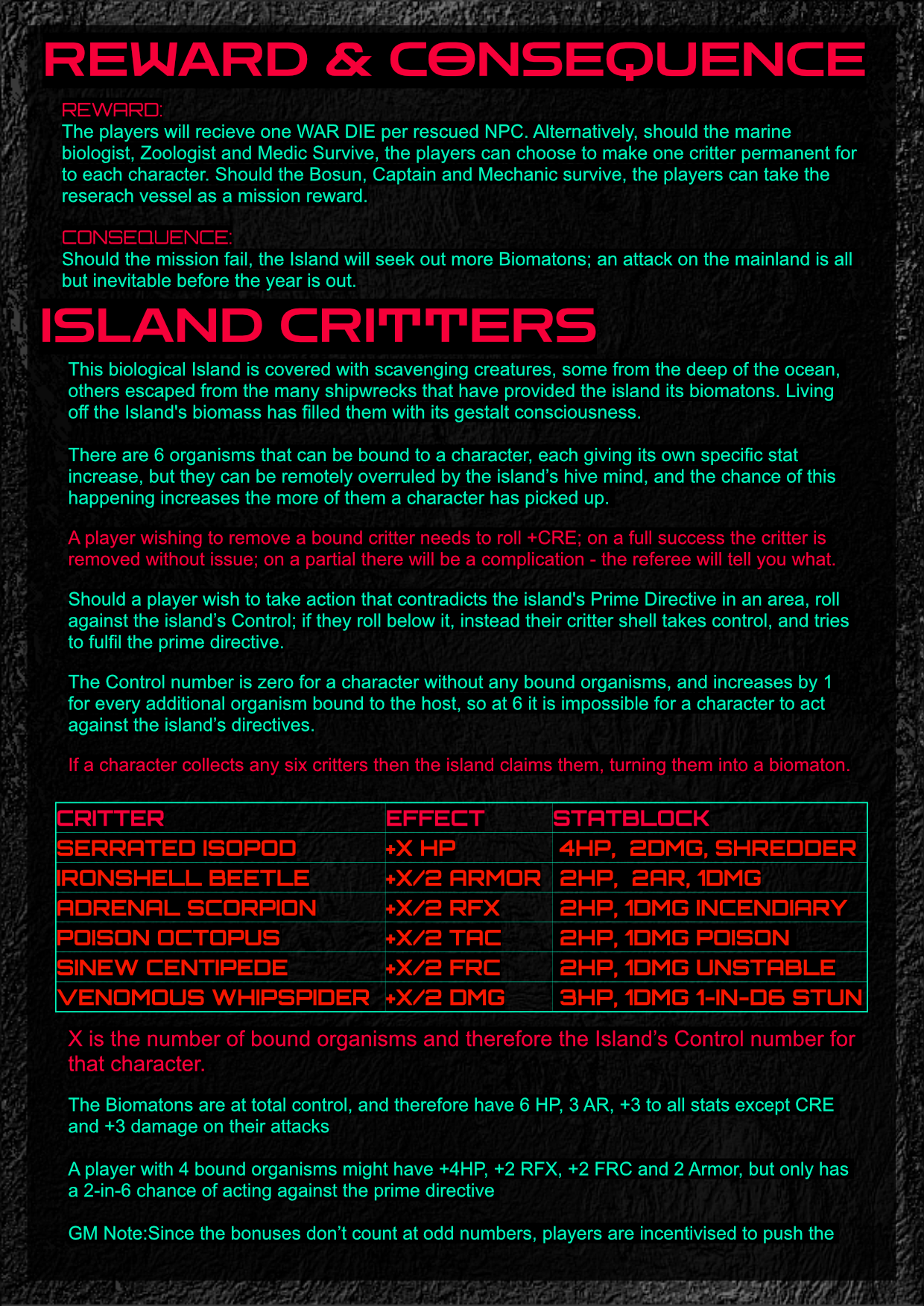 REWARD & CONSEQUENCE

REWARD:
The players will recieve one WAR DIE per rescued NPC. Alternatively, should the marine biologist, Zoologist and Medic Survive, the players can choose to make one critter permanent for to each character. Should the Bosun, Captain and Mechanic survive, the players can take the reserach vessel as a mission reward.

CONSEQUENCE:
Should the mission fail, the Island will seek out more Biomatons; an attack on the mainland is all but inevitable before the year is out.

ISLAND CRITTERS

This biological Island is covered with scavenging creatures, some from the deep of the ocean, others escaped from the many shipwrecks that have provided the island its biomatons. Living off the Island's biomass has filled them with its gestalt consciousness.

There are 6 organisms that can be bound to a character, each giving its own specific stat increase, but they can be remotely overruled by the island's hive mind, and the chance of this happening increases the more of them a character has picked up.

A player wishing to remove a bound critter needs to roll +CRE; on a full success the critter is removed without issue; on a partial there will be a complication - the referee will tell you what.

Should a player wish to take action that contradicts the island's Prime Directive in an area, roll against the island's Control; if they roll below it, instead their critter shell takes control, and tries to fulfil the prime directive.

The Control number is zero for a character without any bound organisms, and increases by 1 for every additional organism bound to the host, so at 6 it is impossible for a character to act against the island's directives.

If a character collects any six critters then the island claims them, turning them into a biomaton.

| CRITTER | EFFECT | STATBLOCK |
|---|---|---|
| SERRATED ISOPOD | +X HP | 4HP, 2DMG, SHREDDER |
| IRONSHELL BEETLE | +X/2 ARMOR | 2HP, 2AR, 1DMG |
| ADRENAL SCORPION | +X/2 RFX | 2HP, 1DMG INCENDIARY |
| POISON OCTOPUS | +X/2 TAC | 2HP, 1DMG POISON |
| SINEW CENTIPEDE | +X/2 FRC | 2HP, 1DMG UNSTABLE |
| VENOMOUS WHIPSPIDER | +X/2 DMG | 3HP, 1DMG 1-IN-D6 STUN |

X is the number of bound organisms and therefore the Island's Control number for that character.

The Biomatons are at total control, and therefore have 6 HP, 3 AR, +3 to all stats except CRE and +3 damage on their attacks

A player with 4 bound organisms might have +4HP, +2 RFX, +2 FRC and 2 Armor, but only has a 2-in-6 chance of acting against the prime directive

GM Note:Since the bonuses don't count at odd numbers, players are incentivised to push the